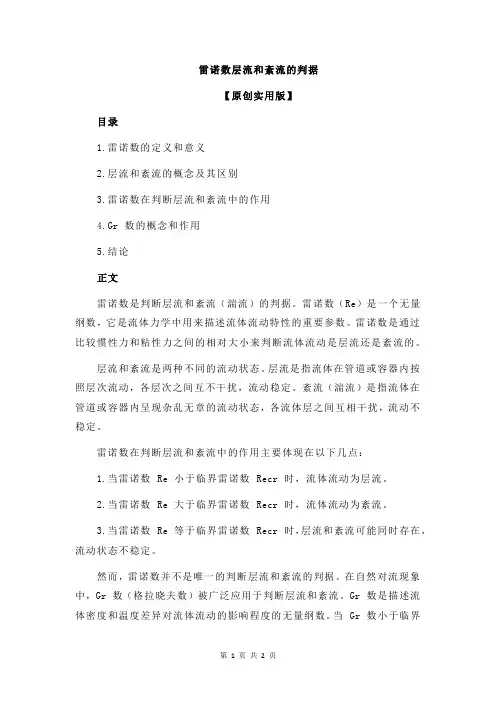 雷诺数层流和紊流的判据

【原创实用版】

目录

1.雷诺数的定义和意义

2.层流和紊流的概念及其区别

3.雷诺数在判断层流和紊流中的作用

4.Gr 数的概念和作用

5.结论

正文

雷诺数是判断层流和紊流（湍流）的判据。雷诺数（Re）是一个无量纲数，它是流体力学中用来描述流体流动特性的重要参数。雷诺数是通过比较惯性力和粘性力之间的相对大小来判断流体流动是层流还是紊流的。

层流和紊流是两种不同的流动状态。层流是指流体在管道或容器内按照层次流动，各层次之间互不干扰，流动稳定。紊流（湍流）是指流体在管道或容器内呈现杂乱无章的流动状态，各流体层之间互相干扰，流动不稳定。

雷诺数在判断层流和紊流中的作用主要体现在以下几点：

1.当雷诺数 Re 小于临界雷诺数 Recr 时，流体流动为层流。

2.当雷诺数 Re 大于临界雷诺数 Recr 时，流体流动为紊流。

3.当雷诺数 Re 等于临界雷诺数 Recr 时，层流和紊流可能同时存在，流动状态不稳定。

然而，雷诺数并不是唯一的判断层流和紊流的判据。在自然对流现象中，Gr 数（格拉晓夫数）被广泛应用于判断层流和紊流。Gr 数是描述流体密度和温度差异对流体流动的影响程度的无量纲数。当 Gr 数小于临界

第 1 页 共 2 页